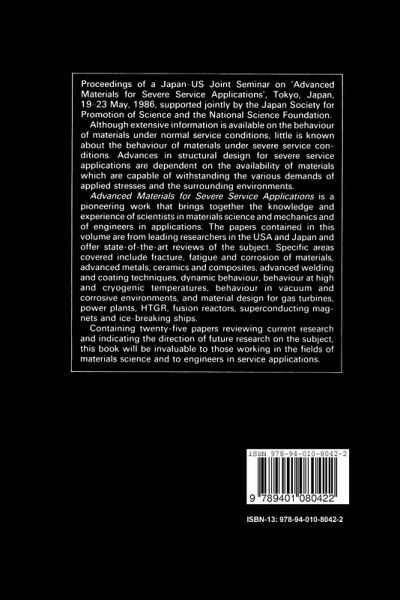 Proceedings of a Japan-US Joint Seminar on 'Advanced Materials for Severe Service Applications', Tokyo, Japan, 19-23 May, 1986, supported jointly by the Japan Society for Promotion of Science and the National Science Foundation.

Although extensive information is available on the behaviour of materials under normal service conditions, little is known about the behaviour of materials under severe service conditions. Advances in structural design for severe service applications are dependent on the availability of materials which are capable of withstanding the various demands of applied stresses and the surrounding environments.

Advanced Materials for Severe Service Applications is a pioneering work that brings together the knowledge and experience of scientists in materials science and mechanics and of engineers in applications. The papers contained in this volume are from leading researchers in the USA and Japan and offer state-of-the-art reviews of the subject. Specific areas covered include fracture, fatigue and corrosion of materials, advanced metals, ceramics and composites, advanced welding and coating techniques, dynamic behaviour, behaviour at high and cryogenic temperatures, behaviour in vacuum and corrosive environments, and material design for gas turbines, power plants, HTGR, fusion reactors, superconducting magnets and ice-breaking ships.

Containing twenty-five papers reviewing current research and indicating the direction of future research on the subject, this book will be invaluable to those working in the fields of materials science and to engineers in service applications.

ISBN 978-94-010-8042-2

9 789401 080422

ISBN-13: 978-94-010-8042-2